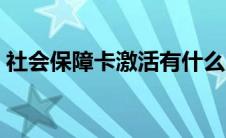 社会保障卡激活有什么